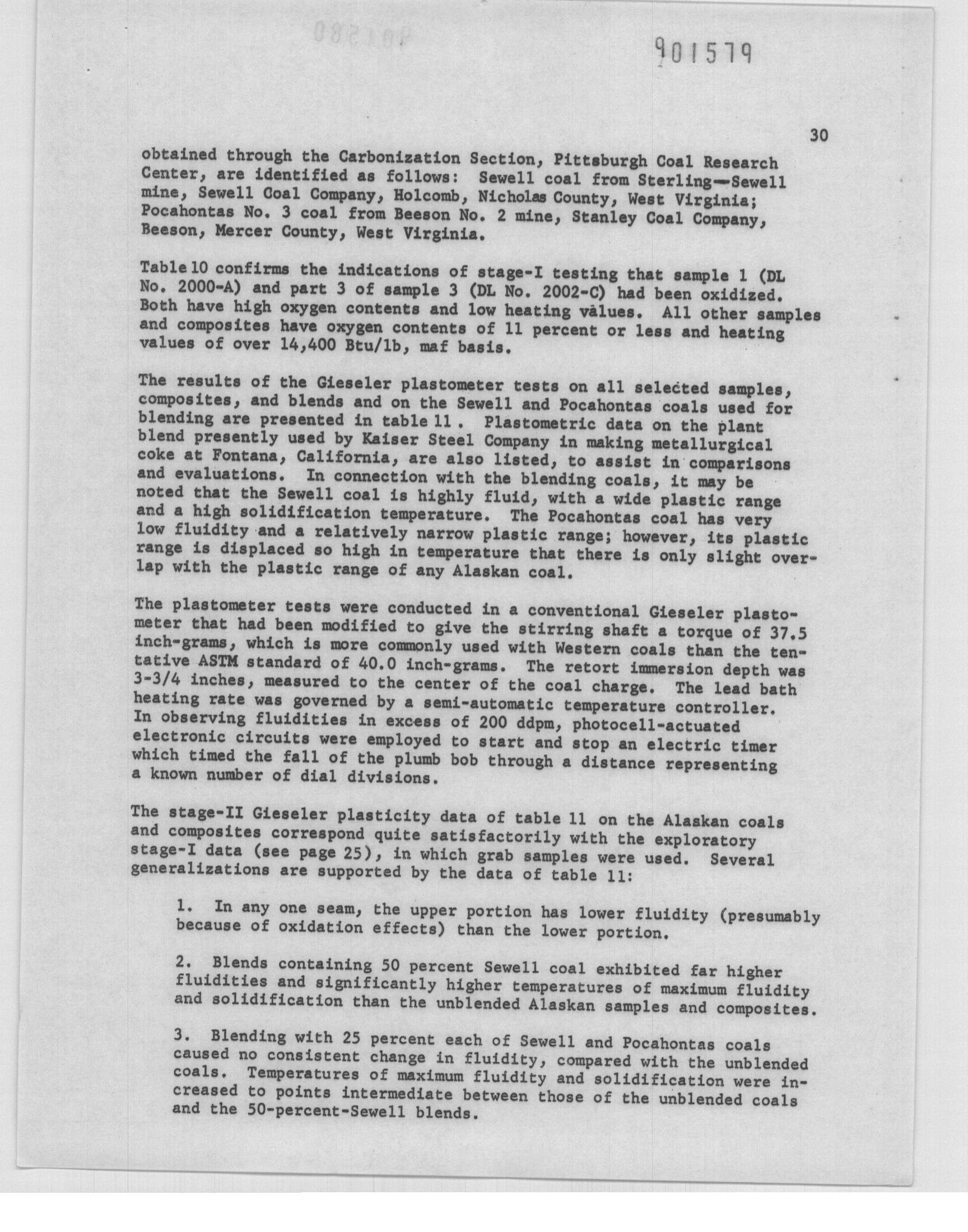 901579

30

obtained through the Carbonization Section, Pittsburgh Coal Research Center, are identified as follows: Sewell coal from Sterling—Sewell mine, Sewell Coal Company, Holcomb, Nicholas County, West Virginia; Pocahontas No. 3 coal from Beeson No. 2 mine, Stanley Coal Company, Beeson, Mercer County, West Virginia.

Table 10 confirms the indications of stage-I testing that sample 1 (DL No. 2000-A) and part 3 of sample 3 (DL No. 2002-C) had been oxidized. Both have high oxygen contents and low heating values. All other samples and composites have oxygen contents of 11 percent or less and heating values of over 14,400 Btu/lb, maf basis.

The results of the Gieseler plastometer tests on all selected samples, composites, and blends and on the Sewell and Pocahontas coals used for blending are presented in table 11. Plastometric data on the plant blend presently used by Kaiser Steel Company in making metallurgical coke at Fontana, California, are also listed, to assist in comparisons and evaluations. In connection with the blending coals, it may be noted that the Sewell coal is highly fluid, with a wide plastic range and a high solidification temperature. The Pocahontas coal has very low fluidity and a relatively narrow plastic range; however, its plastic range is displaced so high in temperature that there is only slight overlap with the plastic range of any Alaskan coal.

The plastometer tests were conducted in a conventional Gieseler plastometer that had been modified to give the stirring shaft a torque of 37.5 inch-grams, which is more commonly used with Western coals than the tentative ASTM standard of 40.0 inch-grams. The retort immersion depth was 3-3/4 inches, measured to the center of the coal charge. The lead bath heating rate was governed by a semi-automatic temperature controller. In observing fluidities in excess of 200 ddpm, photocell-actuated electronic circuits were employed to start and stop an electric timer which timed the fall of the plumb bob through a distance representing a known number of dial divisions.

The stage-II Gieseler plasticity data of table 11 on the Alaskan coals and composites correspond quite satisfactorily with the exploratory stage-I data (see page 25), in which grab samples were used. Several generalizations are supported by the data of table 11:

1. In any one seam, the upper portion has lower fluidity (presumably because of oxidation effects) than the lower portion.

2. Blends containing 50 percent Sewell coal exhibited far higher fluidities and significantly higher temperatures of maximum fluidity and solidification than the unblended Alaskan samples and composites.

3. Blending with 25 percent each of Sewell and Pocahontas coals caused no consistent change in fluidity, compared with the unblended coals. Temperatures of maximum fluidity and solidification were increased to points intermediate between those of the unblended coals and the 50-percent-Sewell blends.